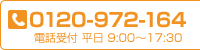 0120-972-164
電話受付 平日 9:00～17:30